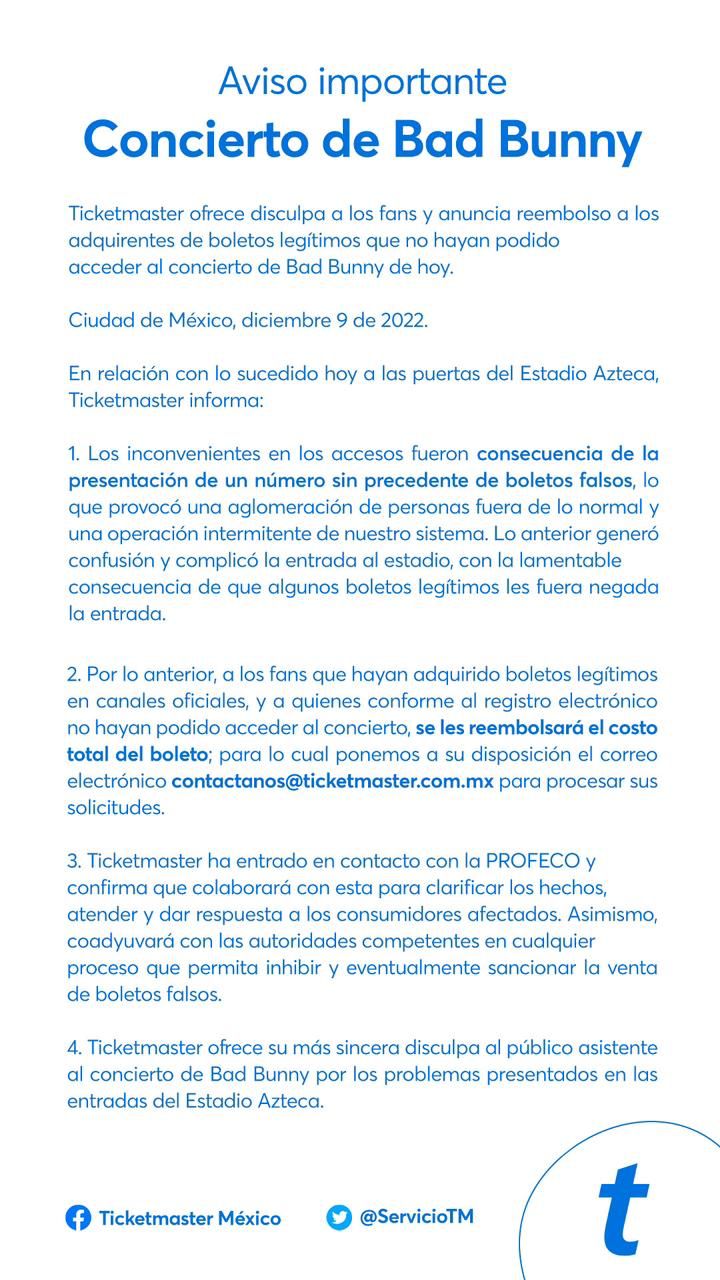 Aviso importante
Concierto de Bad Bunny

Ticketmaster ofrece disculpa a los fans y anuncia reembolso a los adquirentes de boletos legítimos que no hayan podido acceder al concierto de Bad Bunny de hoy.

Ciudad de México, diciembre 9 de 2022.

En relación con lo sucedido hoy a las puertas del Estadio Azteca, Ticketmaster informa:

1. Los inconvenientes en los accesos fueron consecuencia de la presentación de un número sin precedente de boletos falsos, lo que provocó una aglomeración de personas fuera de lo normal y una operación intermitente de nuestro sistema. Lo anterior generó confusión y complicó la entrada al estadio, con la lamentable consecuencia de que algunos boletos legítimos les fuera negada la entrada.

2. Por lo anterior, a los fans que hayan adquirido boletos legítimos en canales oficiales, y a quienes conforme al registro electrónico no hayan podido acceder al concierto, se les reembolsará el costo total del boleto; para lo cual ponemos a su disposición el correo electrónico contactanos@ticketmaster.com.mx para procesar sus solicitudes.

3. Ticketmaster ha entrado en contacto con la PROFECO y confirma que colaborará con esta para clarificar los hechos, atender y dar respuesta a los consumidores afectados. Asimismo, coadyuvará con las autoridades competentes en cualquier proceso que permita inhibir y eventualmente sancionar la venta de boletos falsos.

4. Ticketmaster ofrece su más sincera disculpa al público asistente al concierto de Bad Bunny por los problemas presentados en las entradas del Estadio Azteca.

Ticketmaster México
@ServicioTM
t